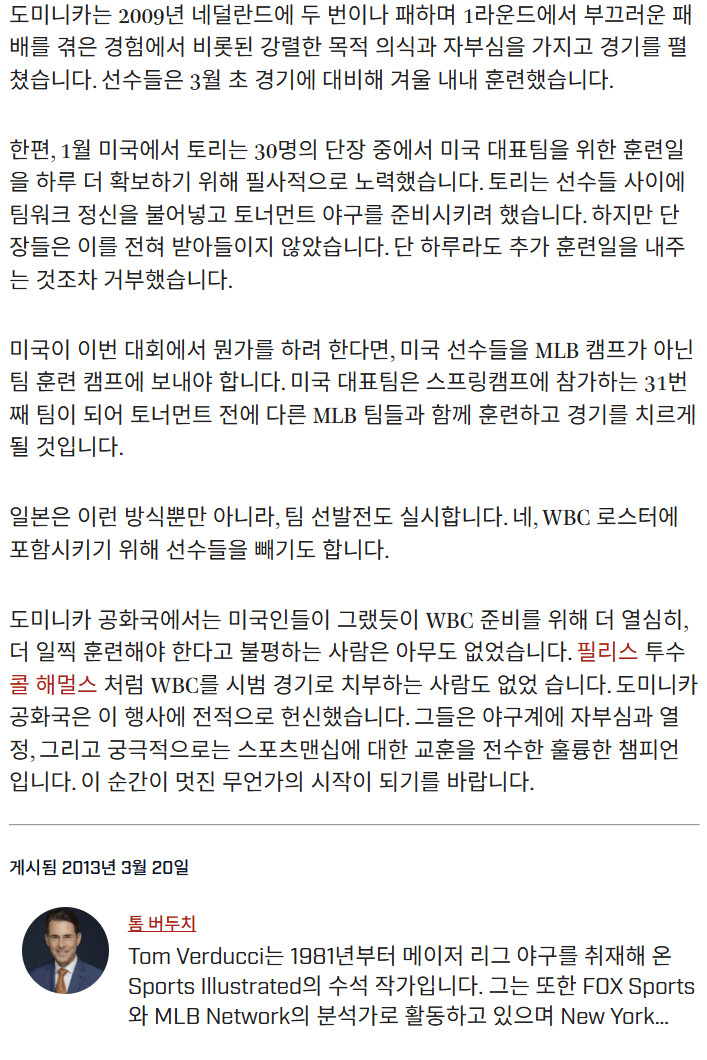 도미니카는 2009년 네덜란드에 두 번이나 패하며 1라운드에서 부끄러운 패배를 겪은 경험에서 비롯된 강렬한 목적 의식과 자부심을 가지고 경기를 펼쳤습니다. 선수들은 3월 초 경기에 대비해 겨울 내내 훈련했습니다.

한편, 1월 미국에서 토리는 30명의 단장 중에서 미국 대표팀을 위한 훈련일을 하루 더 확보하기 위해 필사적으로 노력했습니다. 토리는 선수들 사이에 팀워크 정신을 불어넣고 토너먼트 야구를 준비시키려 했습니다. 하지만 단장들은 이를 전혀 받아들이지 않았습니다. 단 하루라도 추가 훈련일을 내주는 것조차 거부했습니다.

미국이 이번 대회에서 뭔가를 하려 한다면, 미국 선수들을 MLB 캠프가 아닌 팀 훈련 캠프에 보내야 합니다. 미국 대표팀은 스프링캠프에 참가하는 31번째 팀이 되어 토너먼트 전에 다른 MLB 팀들과 함께 훈련하고 경기를 치르게 될 것입니다.

일본은 이런 방식뿐만 아니라, 팀 선발전도 실시합니다. 네, WBC 로스터에 포함시키기 위해 선수들을 빼기도 합니다.

도미니카 공화국에서는 미국인들이 그랬듯이 WBC 준비를 위해 더 열심히, 더 일찍 훈련해야 한다고 불평하는 사람은 아무도 없었습니다. 필리스 투수 콜 해멀스 처럼 WBC를 시범 경기로 치부하는 사람도 없었 습니다. 도미니카 공화국은 이 행사에 전적으로 헌신했습니다. 그들은 야구계에 자부심과 열정, 그리고 궁극적으로는 스포츠맨십에 대한 교훈을 전수한 훌륭한 챔피언입니다. 이 순간이 멋진 무언가의 시작이 되기를 바랍니다.

게시됨 2013년 3월 20일

톰 버두치
Tom Verducci는 1981년부터 메이저 리그 야구를 취재해 온 Sports Illustrated의 수석 작가입니다. 그는 또한 FOX Sports와 MLB Network의 분석가로 활동하고 있으며 New York...